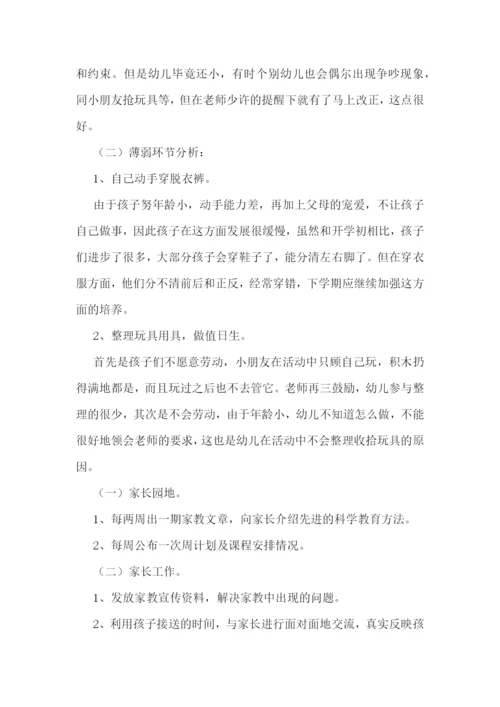 和约束。但是幼儿毕竟还小，有时个别幼儿也会偶尔出现争吵现象，同小朋友抢玩具等，但在老师少许的提醒下就有了马上改正，这点很好。

（二）薄弱环节分析：

1、自己动手穿脱衣裤。

由于孩子努年龄小，动手能力差，再加上父母的宠爱，不让孩子自己做事，因此孩子在这方面发展很缓慢，虽然和开学初相比，孩子们进步了很多，大部分孩子会穿鞋子了，能分清左右脚了。但在穿衣服方面，他们分不清前后和正反，经常穿错，下学期应继续加强这方面的培养。

2、整理玩具用具，做值日生。

首先是孩子们不愿意劳动，小朋友在活动中只顾自己玩，积木扔得满地都是，而且玩过之后也不去管它。老师再三鼓励，幼儿参与整理的很少，其次是不会劳动，由于年龄小，幼儿不知道怎么做，不能很好地领会老师的要求，这也是幼儿在活动中不会整理收拾玩具的原因。

（一）家长园地。

1、每两周出一期家教文章，向家长介绍先进的科学教育方法。

2、每周公布一次周计划及课程安排情况。

（二）家长工作。

1、发放家教宣传资料，解决家教中出现的问题。

2、利用孩子接送的时间，与家长进行面对面地交流，真实反映孩